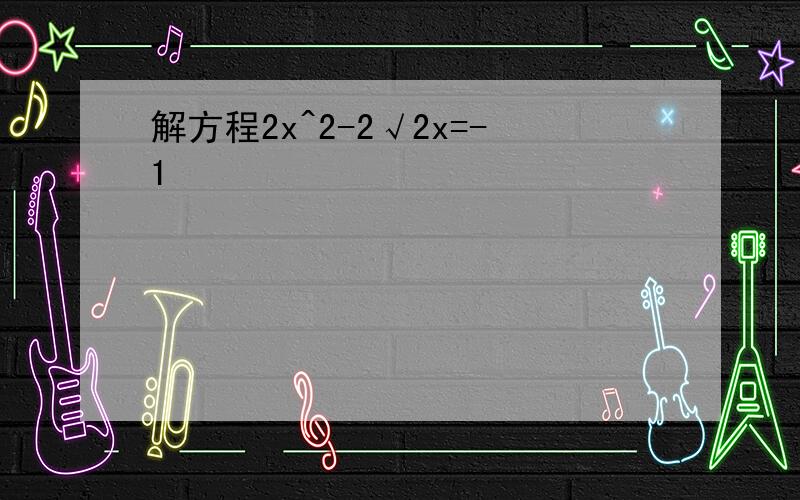 解方程2x^2-2√2x=-1